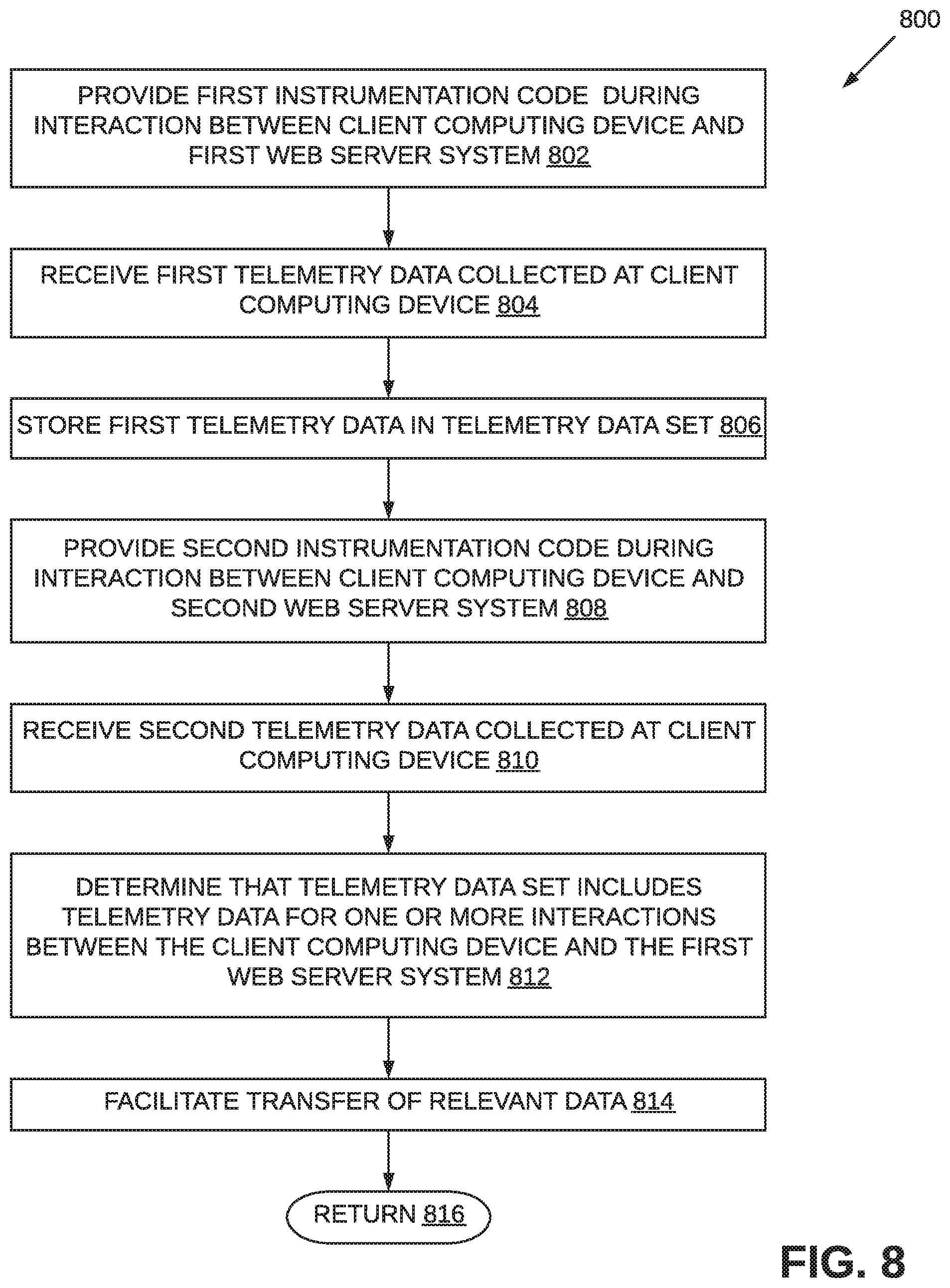 800

PROVIDE FIRST INSTRUMENTATION CODE DURING INTERACTION BETWEEN CLIENT COMPUTING DEVICE AND FIRST WEB SERVER SYSTEM 802

RECEIVE FIRST TELEMETRY DATA COLLECTED AT CLIENT COMPUTING DEVICE 804

STORE FIRST TELEMETRY DATA IN TELEMETRY DATA SET 806

PROVIDE SECOND INSTRUMENTATION CODE DURING INTERACTION BETWEEN CLIENT COMPUTING DEVICE AND SECOND WEB SERVER SYSTEM 808

RECEIVE SECOND TELEMETRY DATA COLLECTED AT CLIENT COMPUTING DEVICE 810

DETERMINE THAT TELEMETRY DATA SET INCLUDES TELEMETRY DATA FOR ONE OR MORE INTERACTIONS BETWEEN THE CLIENT COMPUTING DEVICE AND THE FIRST WEB SERVER SYSTEM 812

FACILITATE TRANSFER OF RELEVANT DATA 814

RETURN 816

FIG. 8